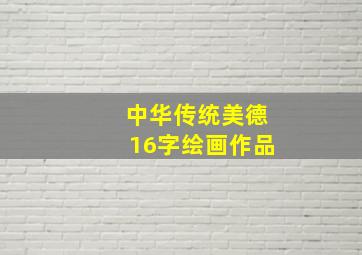 中华传统美德
16字绘画作品